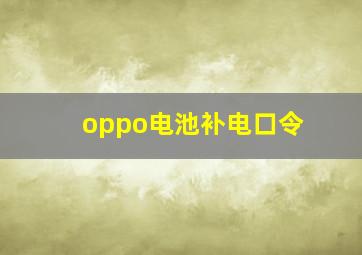 oppo电池补电口令